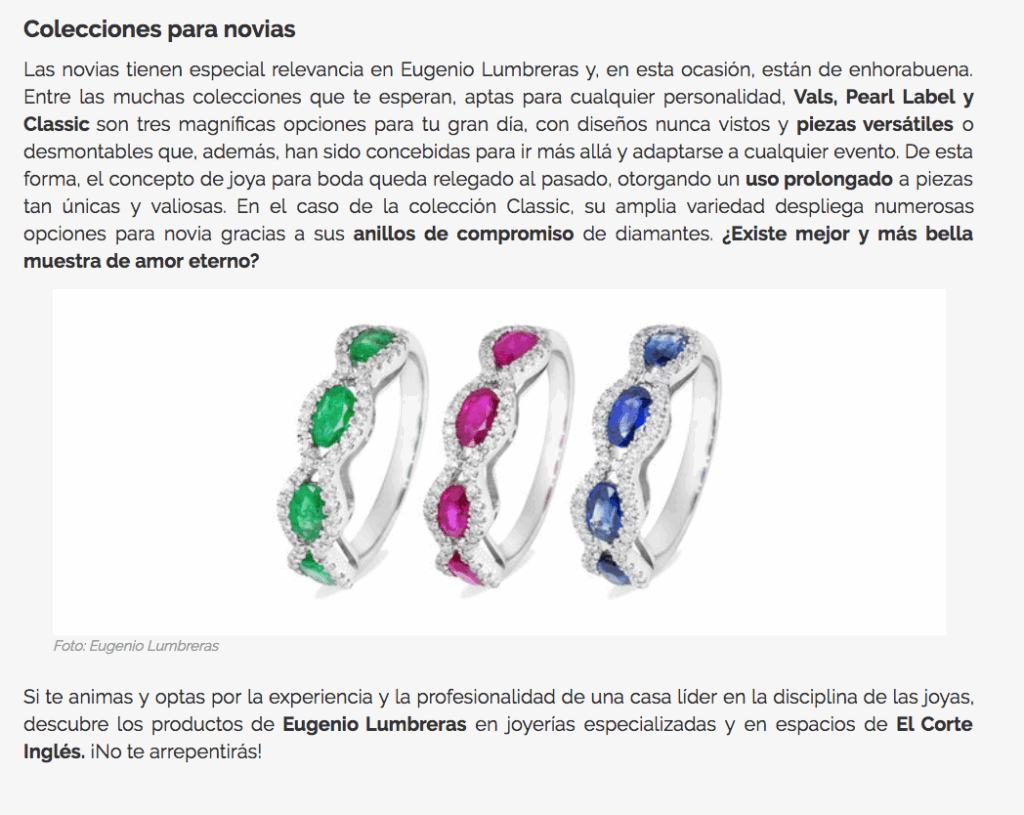 Colecciones para novias

Las novias tienen especial relevancia en Eugenio Lumbreras y, en esta ocasión, están de enhorabuena. Entre las muchas colecciones que te esperan, aptas para cualquier personalidad, Vals, Pearl Label y Classic son tres magníficas opciones para tu gran día, con diseños nunca vistos y piezas versátiles o desmontables que, además, han sido concebidas para ir más allá y adaptarse a cualquier evento. De esta forma, el concepto de joya para boda queda relegado al pasado, otorgando un uso prolongado a piezas tan únicas y valiosas. En el caso de la colección Classic, su amplia variedad despliega numerosas opciones para novia gracias a sus anillos de compromiso de diamantes. ¿Existe mejor y más bella muestra de amor eterno?

Foto: Eugenio Lumbreras

Si te animas y optas por la experiencia y la profesionalidad de una casa líder en la disciplina de las joyas, descubre los productos de Eugenio Lumbreras en joyerías especializadas y en espacios de El Corte Inglés. ¡No te arrepentirás!